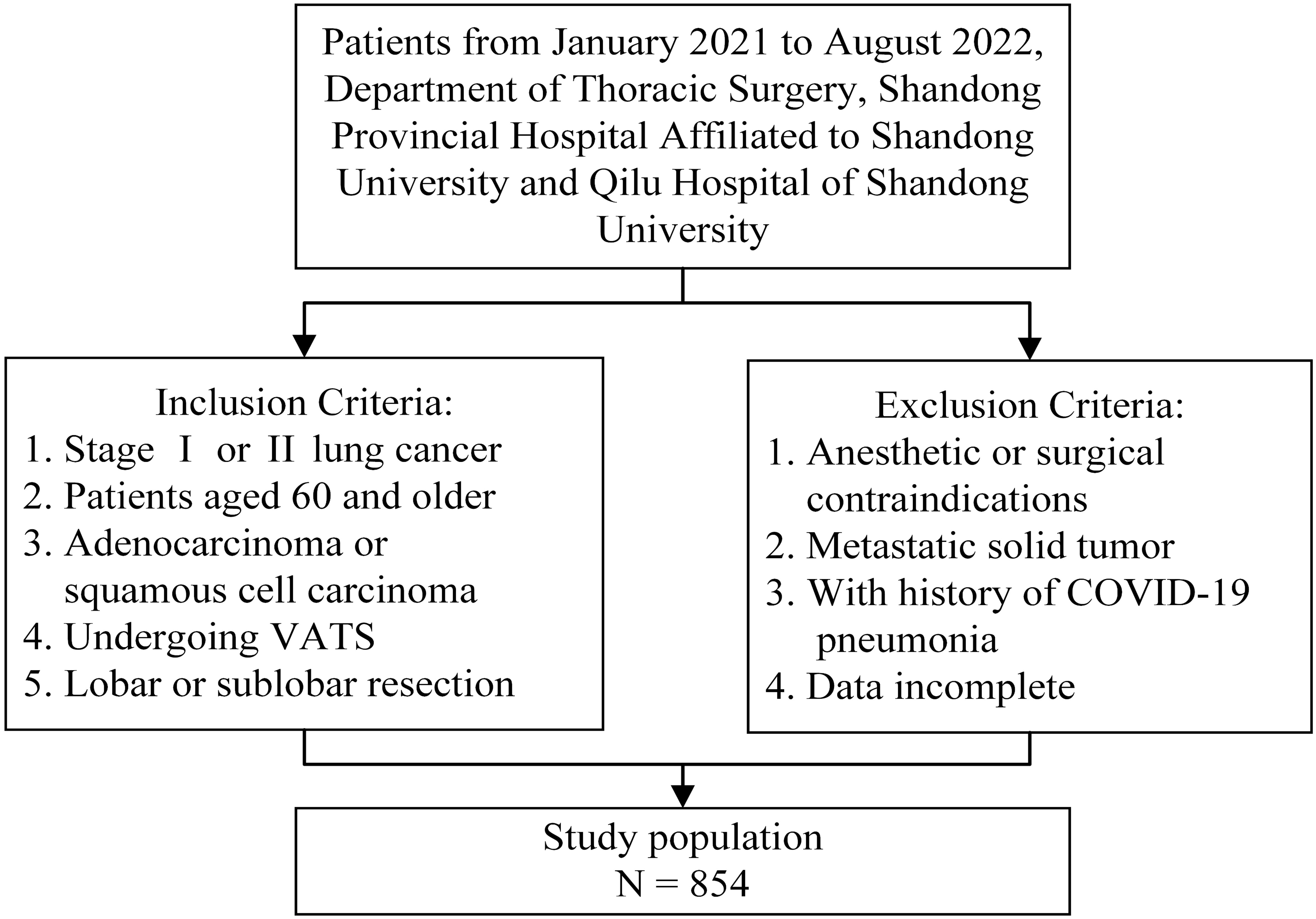 Patients from January 2021 to August 2022, Department of Thoracic Surgery, Shandong Provincial Hospital Affiliated to Shandong University and Qilu Hospital of Shandong University

Inclusion Criteria:
1. Stage I or II lung cancer
2. Patients aged 60 and older
3. Adenocarcinoma or squamous cell carcinoma
4. Undergoing VATS
5. Lobar or sublobar resection

Exclusion Criteria:
1. Anesthetic or surgical contraindications
2. Metastatic solid tumor
3. With history of COVID-19 pneumonia
4. Data incomplete

Study population
N = 854